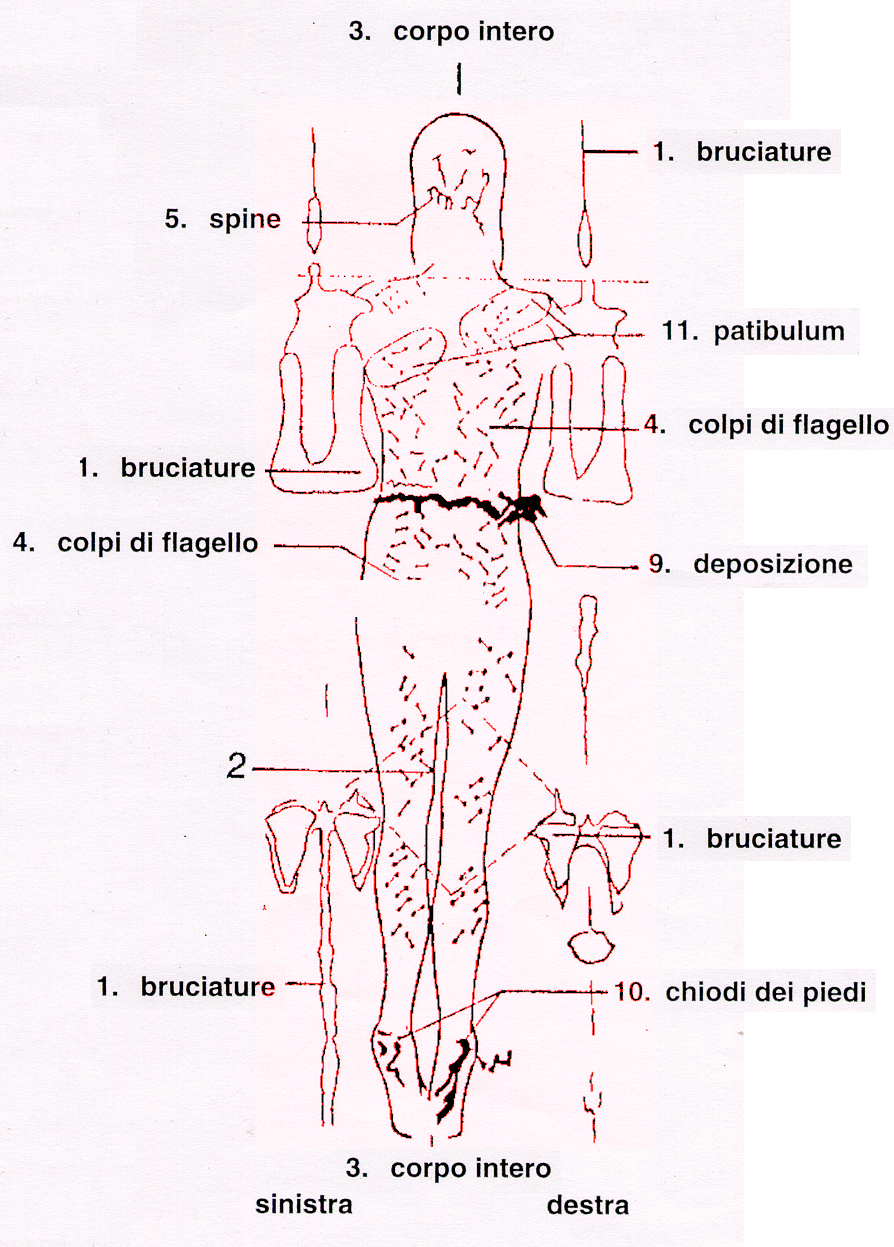 3. corpo intero

1. bruciature

5. spine

11. patibulum

4. colpi di flagello

1. bruciature

4. colpi di flagello

9. deposizione

2

1. bruciature

1. bruciature

10. chiodi dei piedi

3. corpo intero

sinistra

destra